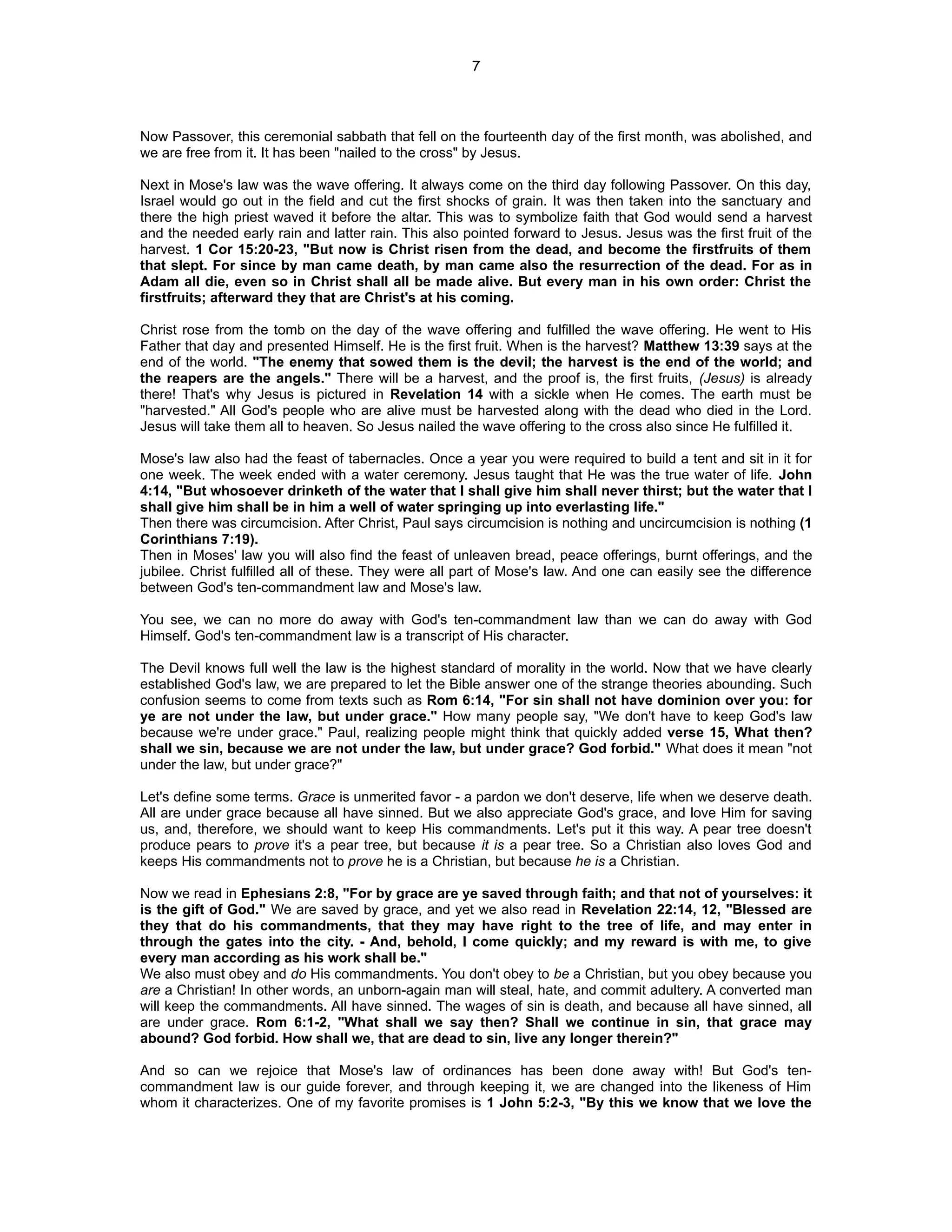 7

Now Passover, this ceremonial sabbath that fell on the fourteenth day of the first month, was abolished, and we are free from it. It has been "nailed to the cross" by Jesus.

Next in Mose's law was the wave offering. It always come on the third day following Passover. On this day, Israel would go out in the field and cut the first shocks of grain. It was then taken into the sanctuary and there the high priest waved it before the altar. This was to symbolize faith that God would send a harvest and the needed early rain and latter rain. This also pointed forward to Jesus. Jesus was the first fruit of the harvest. 1 Cor 15:20-23, "But now is Christ risen from the dead, and become the firstfruits of them that slept. For since by man came death, by man came also the resurrection of the dead. For as in Adam all die, even so in Christ shall all be made alive. But every man in his own order: Christ the firstfruits; afterward they that are Christ's at his coming.

Christ rose from the tomb on the day of the wave offering and fulfilled the wave offering. He went to His Father that day and presented Himself. He is the first fruit. When is the harvest? Matthew 13:39 says at the end of the world. "The enemy that sowed them is the devil; the harvest is the end of the world; and the reapers are the angels." There will be a harvest, and the proof is, the first fruits, (Jesus) is already there! That's why Jesus is pictured in Revelation 14 with a sickle when He comes. The earth must be "harvested." All God's people who are alive must be harvested along with the dead who died in the Lord. Jesus will take them all to heaven. So Jesus nailed the wave offering to the cross also since He fulfilled it.

Mose's law also had the feast of tabernacles. Once a year you were required to build a tent and sit in it for one week. The week ended with a water ceremony. Jesus taught that He was the true water of life. John 4:14, "But whosoever drinketh of the water that I shall give him shall never thirst; but the water that I shall give him shall be in him a well of water springing up into everlasting life."

Then there was circumcision. After Christ, Paul says circumcision is nothing and uncircumcision is nothing (1 Corinthians 7:19).

Then in Moses' law you will also find the feast of unleaven bread, peace offerings, burnt offerings, and the jubilee. Christ fulfilled all of these. They were all part of Mose's law. And one can easily see the difference between God's ten-commandment law and Mose's law.

You see, we can no more do away with God's ten-commandment law than we can do away with God Himself. God's ten-commandment law is a transcript of His character.

The Devil knows full well the law is the highest standard of morality in the world. Now that we have clearly established God's law, we are prepared to let the Bible answer one of the strange theories abounding. Such confusion seems to come from texts such as Rom 6:14, "For sin shall not have dominion over you: for ye are not under the law, but under grace." How many people say, "We don't have to keep God's law because we're under grace." Paul, realizing people might think that quickly added verse 15, What then? shall we sin, because we are not under the law, but under grace? God forbid." What does it mean "not under the law, but under grace?"

Let's define some terms. Grace is unmerited favor - a pardon we don't deserve, life when we deserve death. All are under grace because all have sinned. But we also appreciate God's grace, and love Him for saving us, and, therefore, we should want to keep His commandments. Let's put it this way. A pear tree doesn't produce pears to prove it's a pear tree, but because it is a pear tree. So a Christian also loves God and keeps His commandments not to prove he is a Christian, but because he is a Christian.

Now we read in Ephesians 2:8, "For by grace are ye saved through faith; and that not of yourselves: it is the gift of God." We are saved by grace, and yet we also read in Revelation 22:14, 12, "Blessed are they that do his commandments, that they may have right to the tree of life, and may enter in through the gates into the city. - And, behold, I come quickly; and my reward is with me, to give every man according as his work shall be."

We also must obey and do His commandments. You don't obey to be a Christian, but you obey because you are a Christian! In other words, an unborn-again man will steal, hate, and commit adultery. A converted man will keep the commandments. All have sinned. The wages of sin is death, and because all have sinned, all are under grace. Rom 6:1-2, "What shall we say then? Shall we continue in sin, that grace may abound? God forbid. How shall we, that are dead to sin, live any longer therein?"

And so can we rejoice that Mose's law of ordinances has been done away with! But God's ten-commandment law is our guide forever, and through keeping it, we are changed into the likeness of Him whom it characterizes. One of my favorite promises is 1 John 5:2-3, "By this we know that we love the